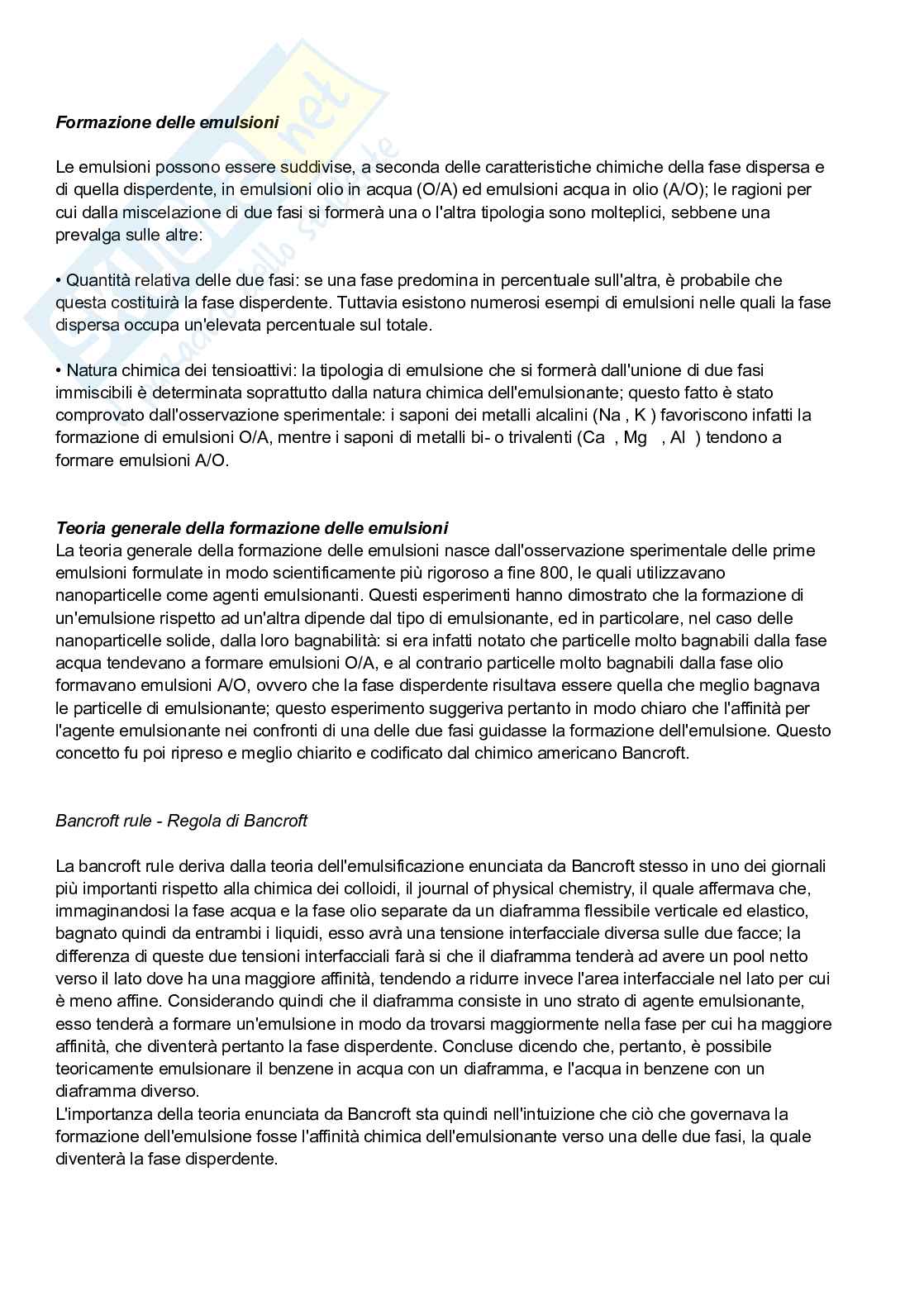 Formazione delle emulsioni

Le emulsioni possono essere suddivise, a seconda delle caratteristiche chimiche della fase dispersa e di quella disperdente, in emulsioni olio in acqua (O/A) ed emulsioni acqua in olio (A/O); le ragioni per cui dalla miscelazione di due fasi si formerà una o l'altra tipologia sono molteplici, sebbene una prevalga sulle altre:

• Quantità relativa delle due fasi: se una fase predomina in percentuale sull'altra, è probabile che questa costituirà la fase disperdente. Tuttavia esistono numerosi esempi di emulsioni nelle quali la fase dispersa occupa un'elevata percentuale sul totale.

• Natura chimica dei tensioattivi: la tipologia di emulsione che si formerà dall'unione di due fasi immiscibili è determinata soprattutto dalla natura chimica dell'emulsionante; questo fatto è stato comprovato dall'osservazione sperimentale: i saponi dei metalli alcalini (Na , K ) favoriscono infatti la formazione di emulsioni O/A, mentre i saponi di metalli bi- o trivalenti (Ca , Mg , Al ) tendono a formare emulsioni A/O.

Teoria generale della formazione delle emulsioni
La teoria generale della formazione delle emulsioni nasce dall'osservazione sperimentale delle prime emulsioni formulate in modo scientificamente più rigoroso a fine 800, le quali utilizzavano nanoparticelle come agenti emulsionanti. Questi esperimenti hanno dimostrato che la formazione di un'emulsione rispetto ad un'altra dipende dal tipo di emulsionante, ed in particolare, nel caso delle nanoparticelle solide, dalla loro bagnabilità: si era infatti notato che particelle molto bagnabili dalla fase acqua tendevano a formare emulsioni O/A, e al contrario particelle molto bagnabili dalla fase olio formavano emulsioni A/O, ovvero che la fase disperdente risultava essere quella che meglio bagnava le particelle di emulsionante; questo esperimento suggeriva pertanto in modo chiaro che l'affinità per l'agente emulsionante nei confronti di una delle due fasi guidasse la formazione dell'emulsione. Questo concetto fu poi ripreso e meglio chiarito e codificato dal chimico americano Bancroft.

Bancroft rule - Regola di Bancroft

La bancroft rule deriva dalla teoria dell'emulsificazione enunciata da Bancroft stesso in uno dei giornali più importanti rispetto alla chimica dei colloidi, il journal of physical chemistry, il quale affermava che, immaginandosi la fase acqua e la fase olio separate da un diaframma flessibile verticale ed elastico, bagnato quindi da entrambi i liquidi, esso avrà una tensione interfacciale diversa sulle due facce; la differenza di queste due tensioni interfacciali farà si che il diaframma tenderà ad avere un pool netto verso il lato dove ha una maggiore affinità, tendendo a ridurre invece l'area interfacciale nel lato per cui è meno affine. Considerando quindi che il diaframma consiste in uno strato di agente emulsionante, esso tenderà a formare un'emulsione in modo da trovarsi maggiormente nella fase per cui ha maggiore affinità, che diventerà pertanto la fase disperdente. Concluse dicendo che, pertanto, è possibile teoricamente emulsionare il benzene in acqua con un diaframma, e l'acqua in benzene con un diaframma diverso.
L'importanza della teoria enunciata da Bancroft sta quindi nell'intuizione che ciò che governava la formazione dell'emulsione fosse l'affinità chimica dell'emulsionante verso una delle due fasi, la quale diventerà la fase disperdente.